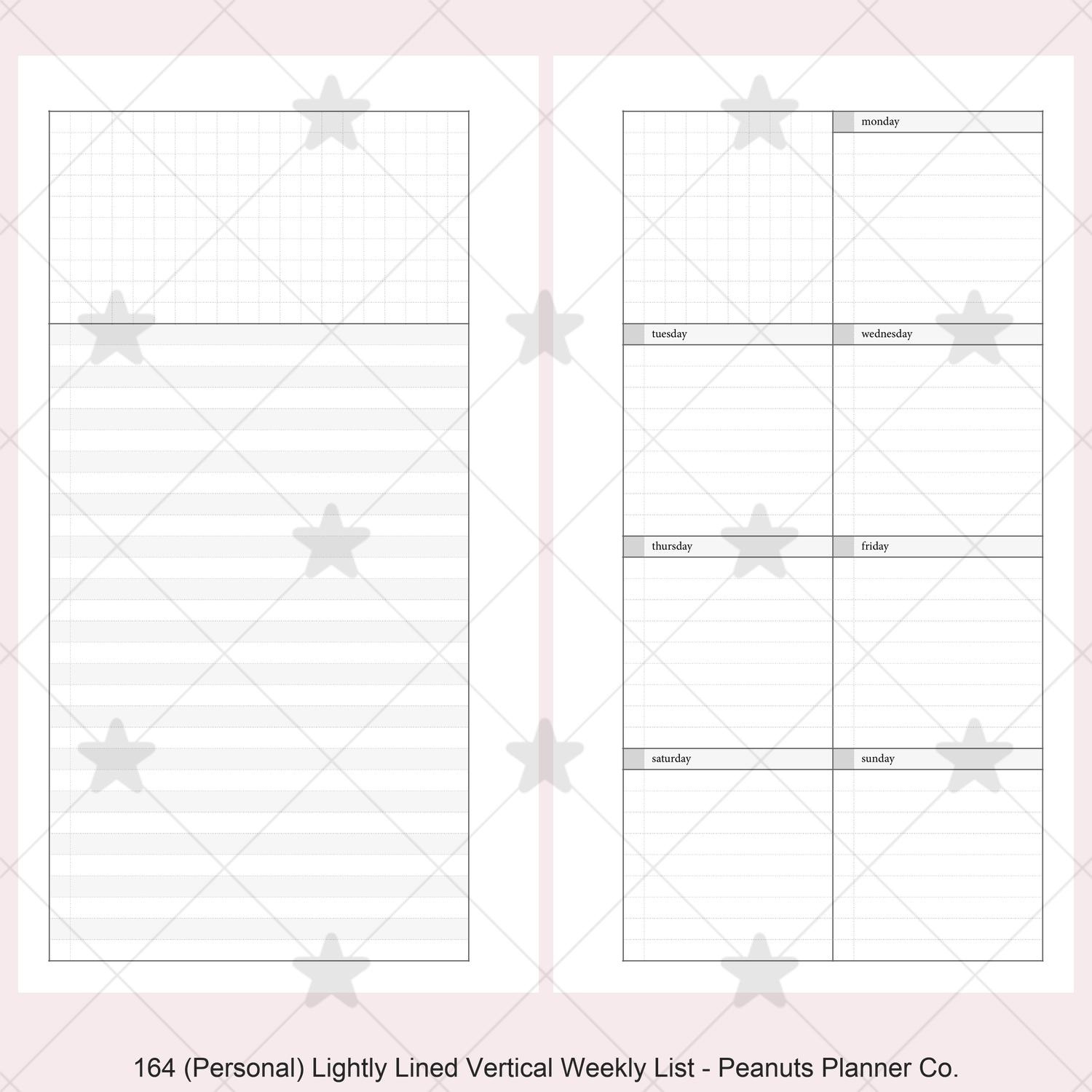 monday

tuesday

wednesday

thursday

friday

saturday

sunday

164 (Personal) Lightly Lined Vertical Weekly List - Peanuts Planner Co.